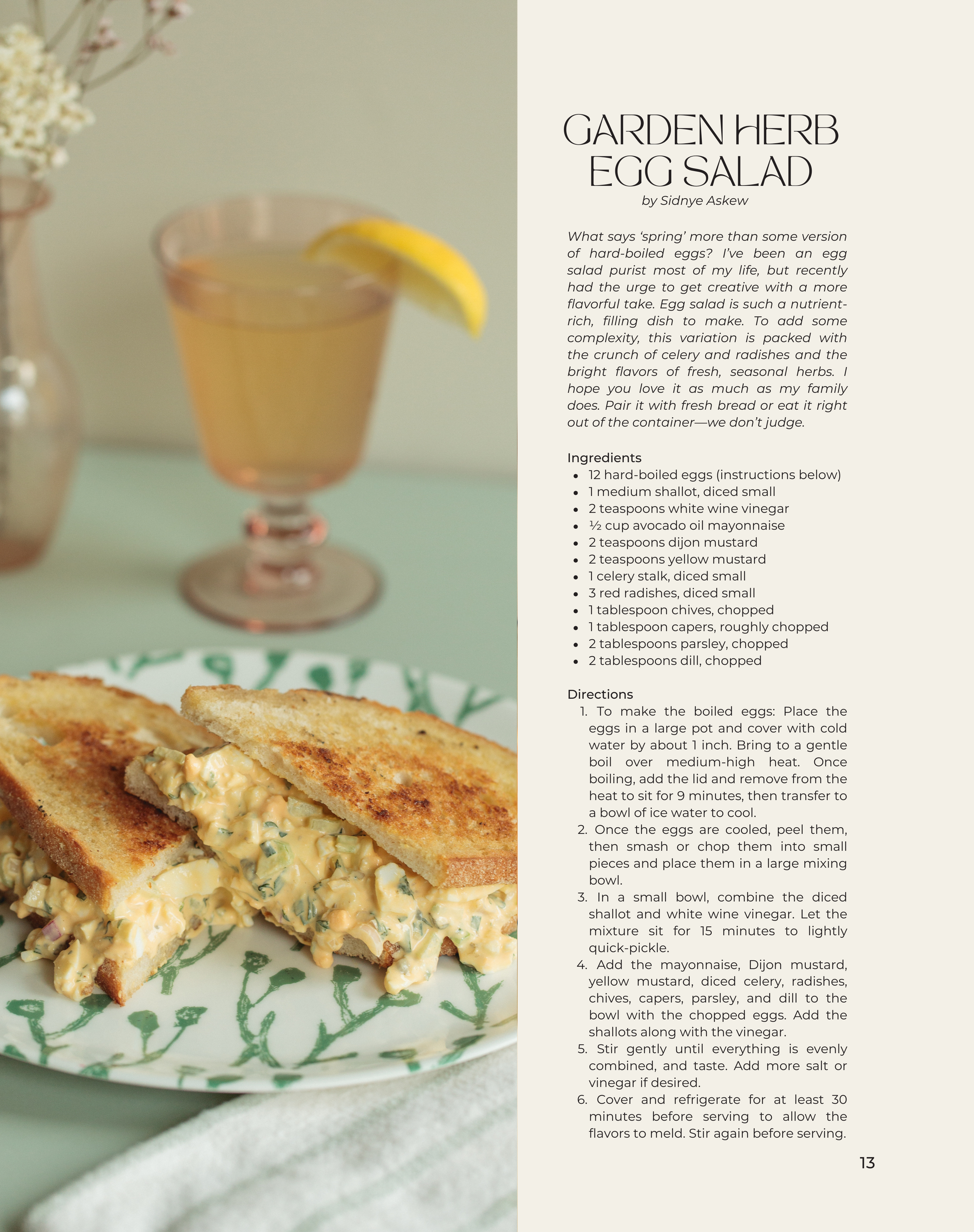 GARDEN HERB
EGG SALAD
by Sidnye Askew

What says 'spring' more than some version of hard-boiled eggs? I've been an egg salad purist most of my life, but recently had the urge to get creative with a more flavorful take. Egg salad is such a nutrient-rich, filling dish to make. To add some complexity, this variation is packed with the crunch of celery and radishes and the bright flavors of fresh, seasonal herbs. I hope you love it as much as my family does. Pair it with fresh bread or eat it right out of the container—we don't judge.

Ingredients
• 12 hard-boiled eggs (instructions below)
• 1 medium shallot, diced small
• 2 teaspoons white wine vinegar
• ½ cup avocado oil mayonnaise
• 2 teaspoons dijon mustard
• 2 teaspoons yellow mustard
• 1 celery stalk, diced small
• 3 red radishes, diced small
• 1 tablespoon chives, chopped
• 1 tablespoon capers, roughly chopped
• 2 tablespoons parsley, chopped
• 2 tablespoons dill, chopped

Directions
1. To make the boiled eggs: Place the eggs in a large pot and cover with cold water by about 1 inch. Bring to a gentle boil over medium-high heat. Once boiling, add the lid and remove from the heat to sit for 9 minutes, then transfer to a bowl of ice water to cool.
2. Once the eggs are cooled, peel them, then smash or chop them into small pieces and place them in a large mixing bowl.
3. In a small bowl, combine the diced shallot and white wine vinegar. Let the mixture sit for 15 minutes to lightly quick-pickle.
4. Add the mayonnaise, Dijon mustard, yellow mustard, diced celery, radishes, chives, capers, parsley, and dill to the bowl with the chopped eggs. Add the shallots along with the vinegar.
5. Stir gently until everything is evenly combined, and taste. Add more salt or vinegar if desired.
6. Cover and refrigerate for at least 30 minutes before serving to allow the flavors to meld. Stir again before serving.

13